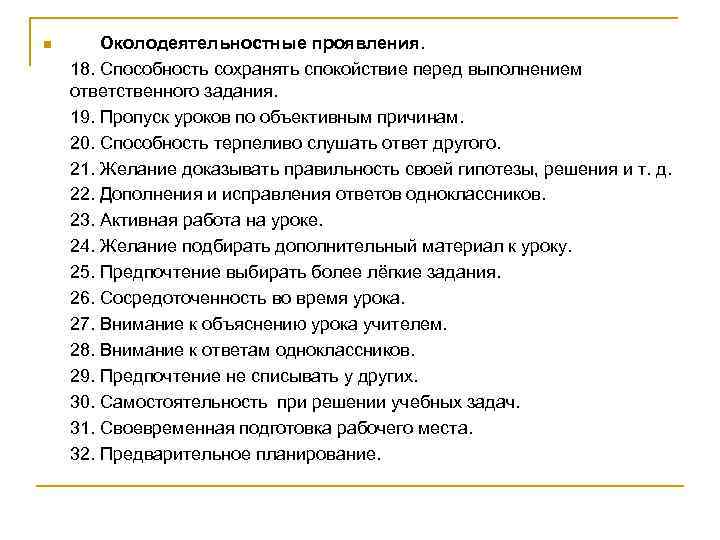 Околодеятельностные проявления.

18. Способность сохранять спокойствие перед выполнением ответственного задания.

19. Пропуск уроков по объективным причинам.

20. Способность терпеливо слушать ответ другого.

21. Желание доказывать правильность своей гипотезы, решения и т. д.

22. Дополнения и исправления ответов одноклассников.

23. Активная работа на уроке.

24. Желание подбирать дополнительный материал к уроку.

25. Предпочтение выбирать более лёгкие задания.

26. Сосредоточенность во время урока.

27. Внимание к объяснению урока учителем.

28. Внимание к ответам одноклассников.

29. Предпочтение не списывать у других.

30. Самостоятельность при решении учебных задач.

31. Своевременная подготовка рабочего места.

32. Предварительное планирование.